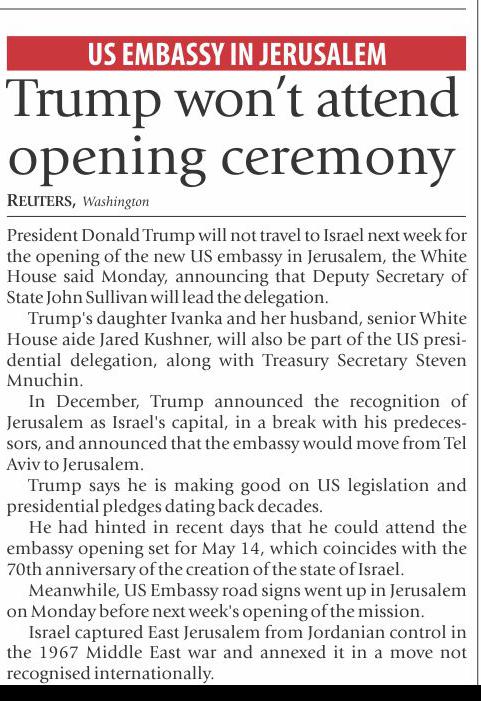 US EMBASSY IN JERUSALEM

Trump won't attend opening ceremony

REUTERS, Washington

President Donald Trump will not travel to Israel next week for the opening of the new US embassy in Jerusalem, the White House said Monday, announcing that Deputy Secretary of State John Sullivan will lead the delegation.

Trump's daughter Ivanka and her husband, senior White House aide Jared Kushner, will also be part of the US presidential delegation, along with Treasury Secretary Steven Mnuchin.

In December, Trump announced the recognition of Jerusalem as Israel's capital, in a break with his predecessors, and announced that the embassy would move from Tel Aviv to Jerusalem.

Trump says he is making good on US legislation and presidential pledges dating back decades.

He had hinted in recent days that he could attend the embassy opening set for May 14, which coincides with the 70th anniversary of the creation of the state of Israel.

Meanwhile, US Embassy road signs went up in Jerusalem on Monday before next week's opening of the mission.

Israel captured East Jerusalem from Jordanian control in the 1967 Middle East war and annexed it in a move not recognised internationally.